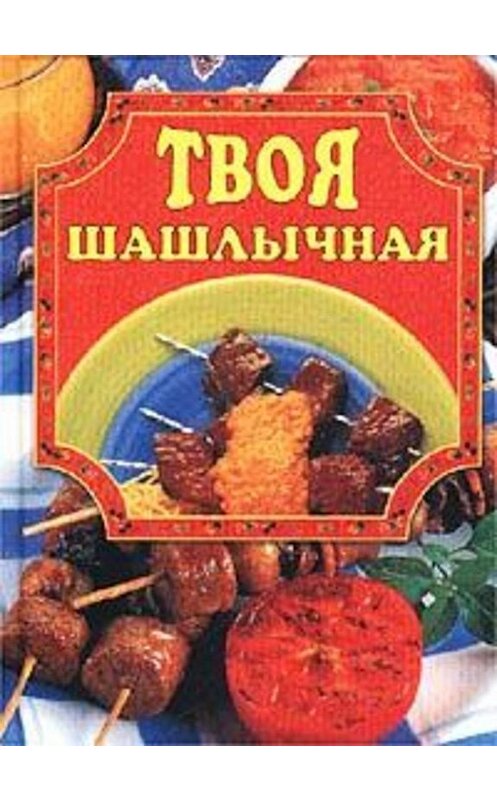 ТВОЯ
ШАШЛЫЧНАЯ